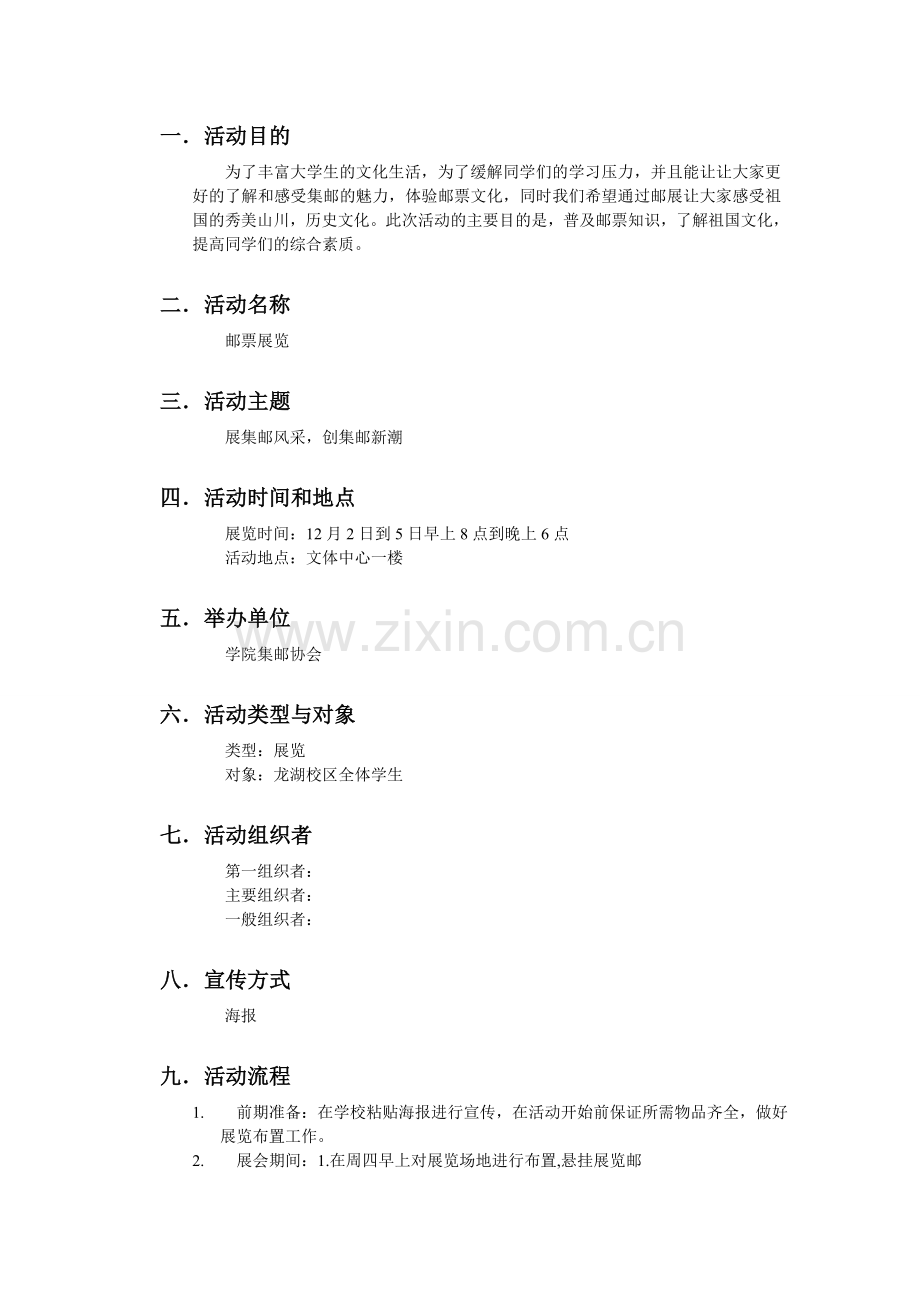 一．活动目的

为了丰富大学生的文化生活，为了缓解同学们的学习压力，并且能让让大家更好的了解和感受集邮的魅力，体验邮票文化，同时我们希望通过邮展让大家感受祖国的秀美山川，历史文化。此次活动的主要目的是，普及邮票知识，了解祖国文化，提高同学们的综合素质。

二．活动名称

邮票展览

三．活动主题

展集邮风采，创集邮新潮

四．活动时间和地点

展览时间：12月2日到5日早上8点到晚上6点
活动地点：文体中心一楼

五．举办单位

学院集邮协会

六．活动类型与对象

类型：展览
对象：龙湖校区全体学生

七．活动组织者

第一组织者：
主要组织者：
一般组织者：

八．宣传方式

海报

九．活动流程

1. 前期准备：在学校粘贴海报进行宣传，在活动开始前保证所需物品齐全，做好展览布置工作。
2. 展会期间：1.在周四早上对展览场地进行布置,悬挂展览邮

www.zixin.com.cn